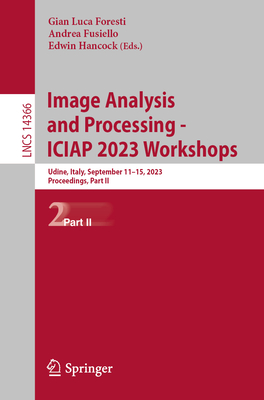 Gian Luca Foresti
Andrea Fusiello
Edwin Hancock (Eds.)

LNCS 14366

Image Analysis and Processing - ICIAP 2023 Workshops

Udine, Italy, September 11–15, 2023
Proceedings, Part II

2 Part II

Springer